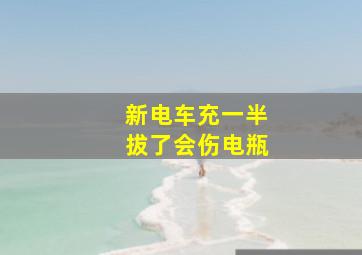 新电车充一半
拔了会伤电瓶